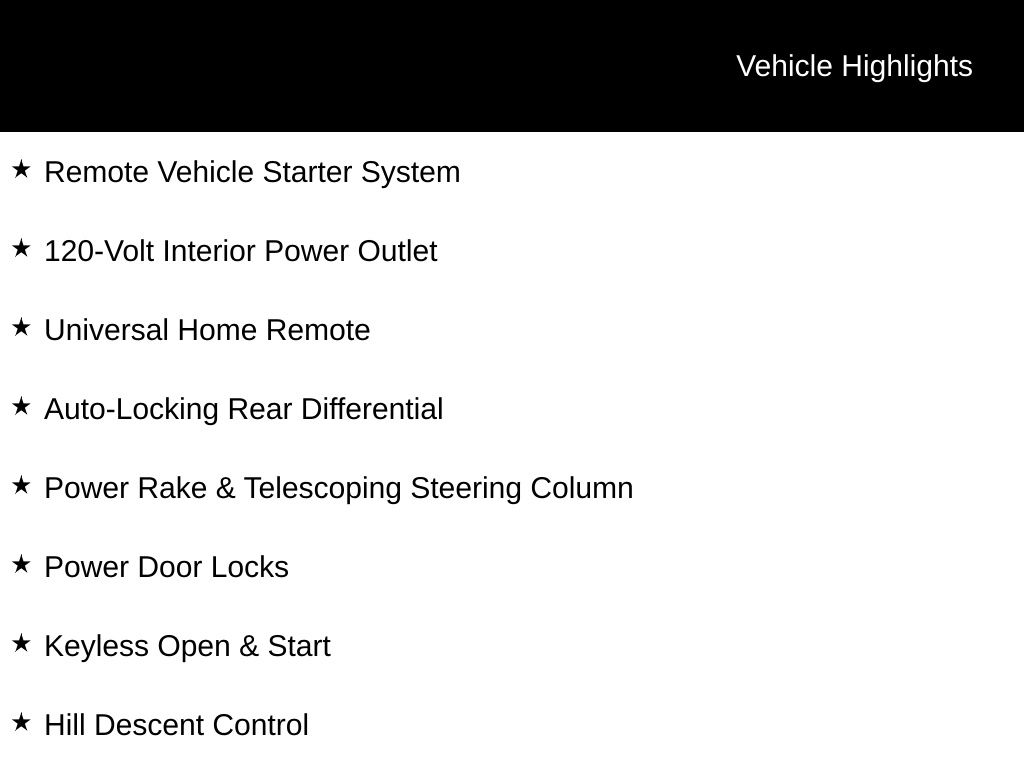 Vehicle Highlights

★ Remote Vehicle Starter System

★ 120-Volt Interior Power Outlet

★ Universal Home Remote

★ Auto-Locking Rear Differential

★ Power Rake & Telescoping Steering Column

★ Power Door Locks

★ Keyless Open & Start

★ Hill Descent Control